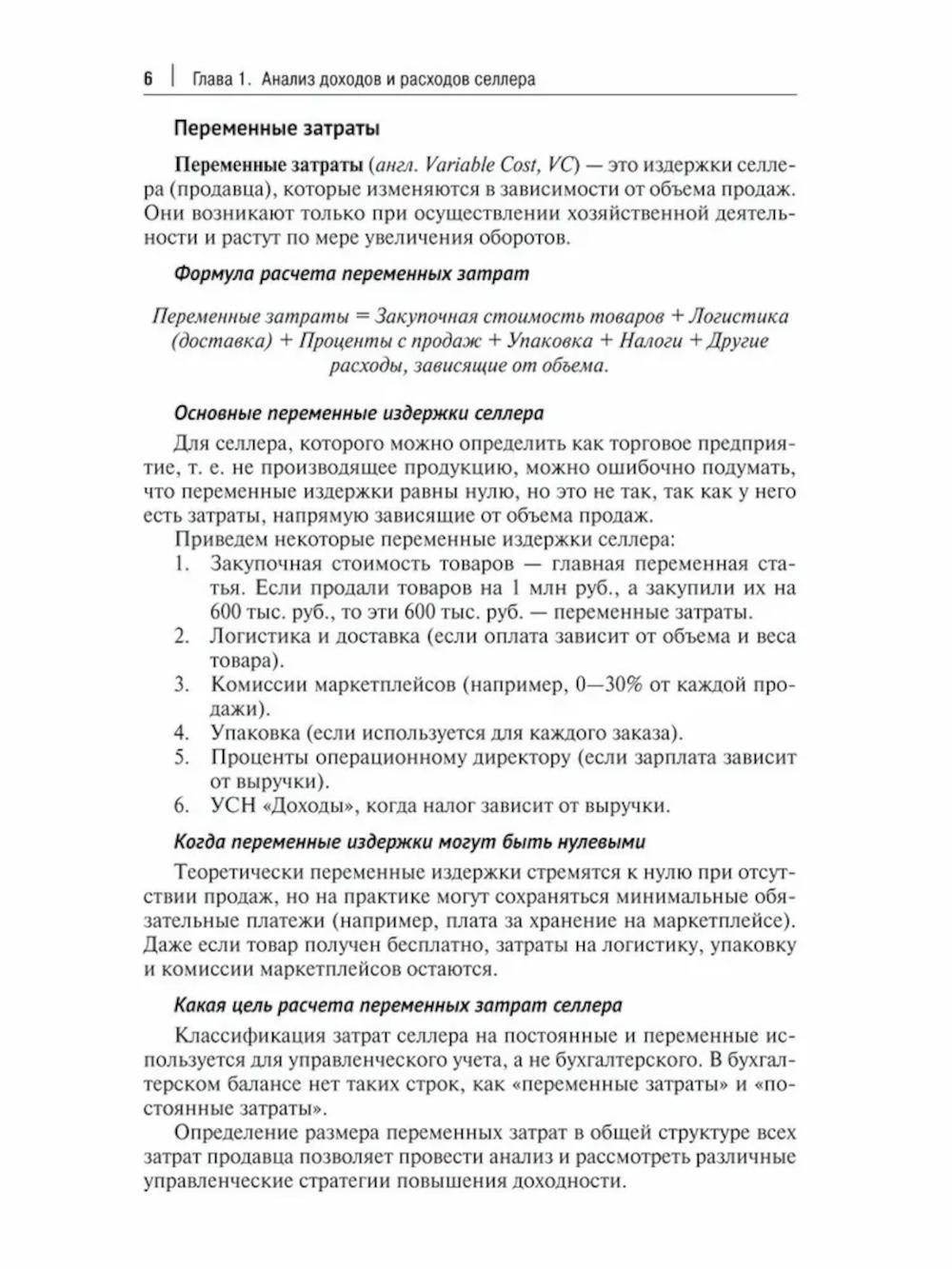 6 | Глава 1. Анализ доходов и расходов селлера

Переменные затраты

Переменные затраты (англ. Variable Cost, VC) — это издержки селлера (продавца), которые изменяются в зависимости от объема продаж. Они возникают только при осуществлении хозяйственной деятельности и растут по мере увеличения оборотов.

Формула расчета переменных затрат

Переменные затраты = Закупочная стоимость товаров + Логистика (доставка) + Проценты с продаж + Упаковка + Налоги + Другие расходы, зависящие от объема.

Основные переменные издержки селлера

Для селлера, которого можно определить как торговое предприятие, т. е. не производящее продукцию, можно ошибочно подумать, что переменные издержки равны нулю, но это не так, так как у него есть затраты, напрямую зависящие от объема продаж.

Приведем некоторые переменные издержки селлера:

1. Закупочная стоимость товаров — главная переменная статья. Если продали товаров на 1 млн руб., а закупили их на 600 тыс. руб., то эти 600 тыс. руб. — переменные затраты.
2. Логистика и доставка (если оплата зависит от объема и веса товара).
3. Комиссии маркетплейсов (например, 0—30% от каждой продажи).
4. Упаковка (если используется для каждого заказа).
5. Проценты операционному директору (если зарплата зависит от выручки).
6. УСН «Доходы», когда налог зависит от выручки.

Когда переменные издержки могут быть нулевыми

Теоретически переменные издержки стремятся к нулю при отсутствии продаж, но на практике могут сохраняться минимальные обязательные платежи (например, плата за хранение на маркетплейсе). Даже если товар получен бесплатно, затраты на логистику, упаковку и комиссии маркетплейсов остаются.

Какая цель расчета переменных затрат селлера

Классификация затрат селлера на постоянные и переменные используется для управленческого учета, а не бухгалтерского. В бухгалтерском балансе нет таких строк, как «переменные затраты» и «постоянные затраты».

Определение размера переменных затрат в общей структуре всех затрат продавца позволяет провести анализ и рассмотреть различные управленческие стратегии повышения доходности.